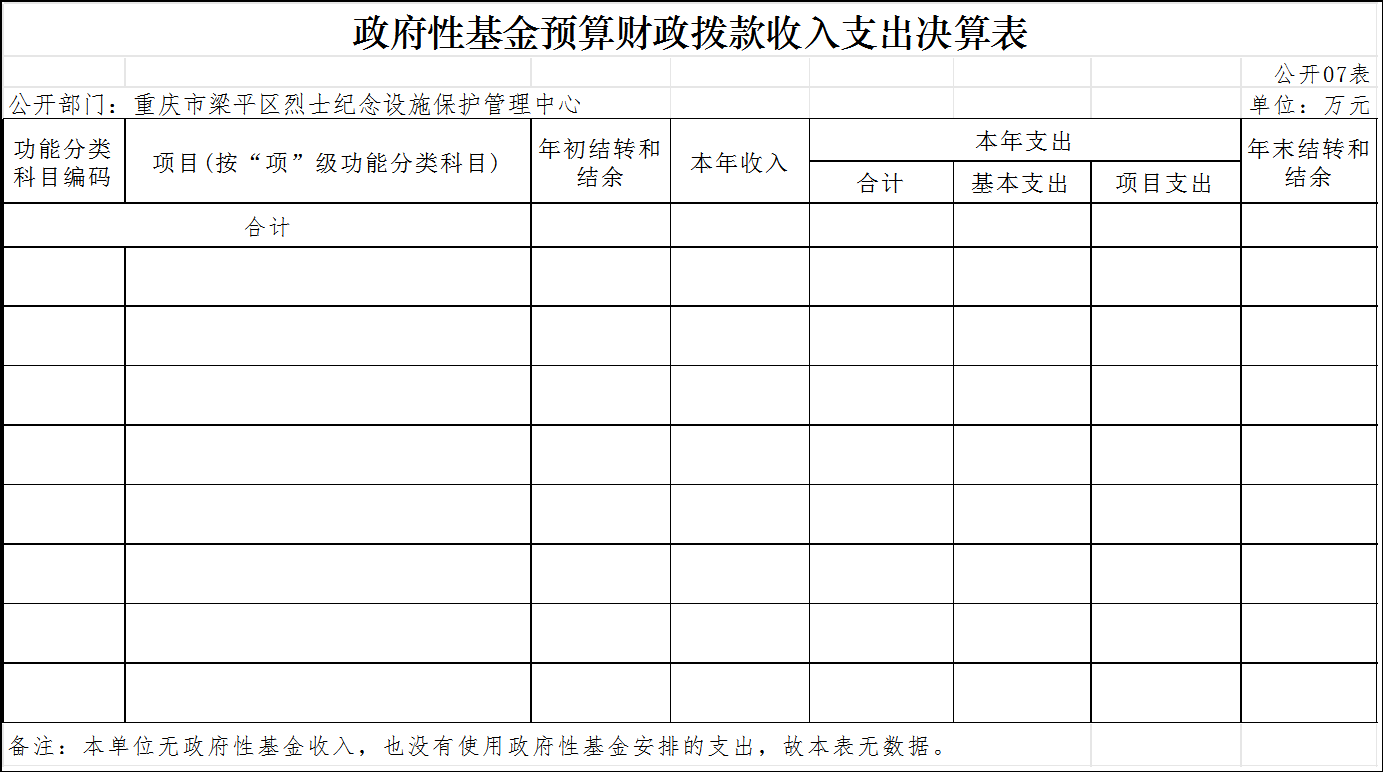 政府性基金预算财政拨款收入支出决算表

公开07表

公开部门：重庆市梁平区烈士纪念设施保护管理中心

单位：万元

| 功能分类科目编码 | 项目（按“项”级功能分类科目） | 年初结转和结余 | 本年收入 | 本年支出 合计 | 本年支出 基本支出 | 本年支出 项目支出 | 年末结转和结余 |
|---|---|---|---|---|---|---|---|
| 合计 | | | | | | | |
| | | | | | | | |
| | | | | | | | |
| | | | | | | | |
| | | | | | | | |
| | | | | | | | |
| | | | | | | | |
| | | | | | | | |
| | | | | | | | |

备注：本单位无政府性基金收入，也没有使用政府性基金安排的支出，故本表无数据。